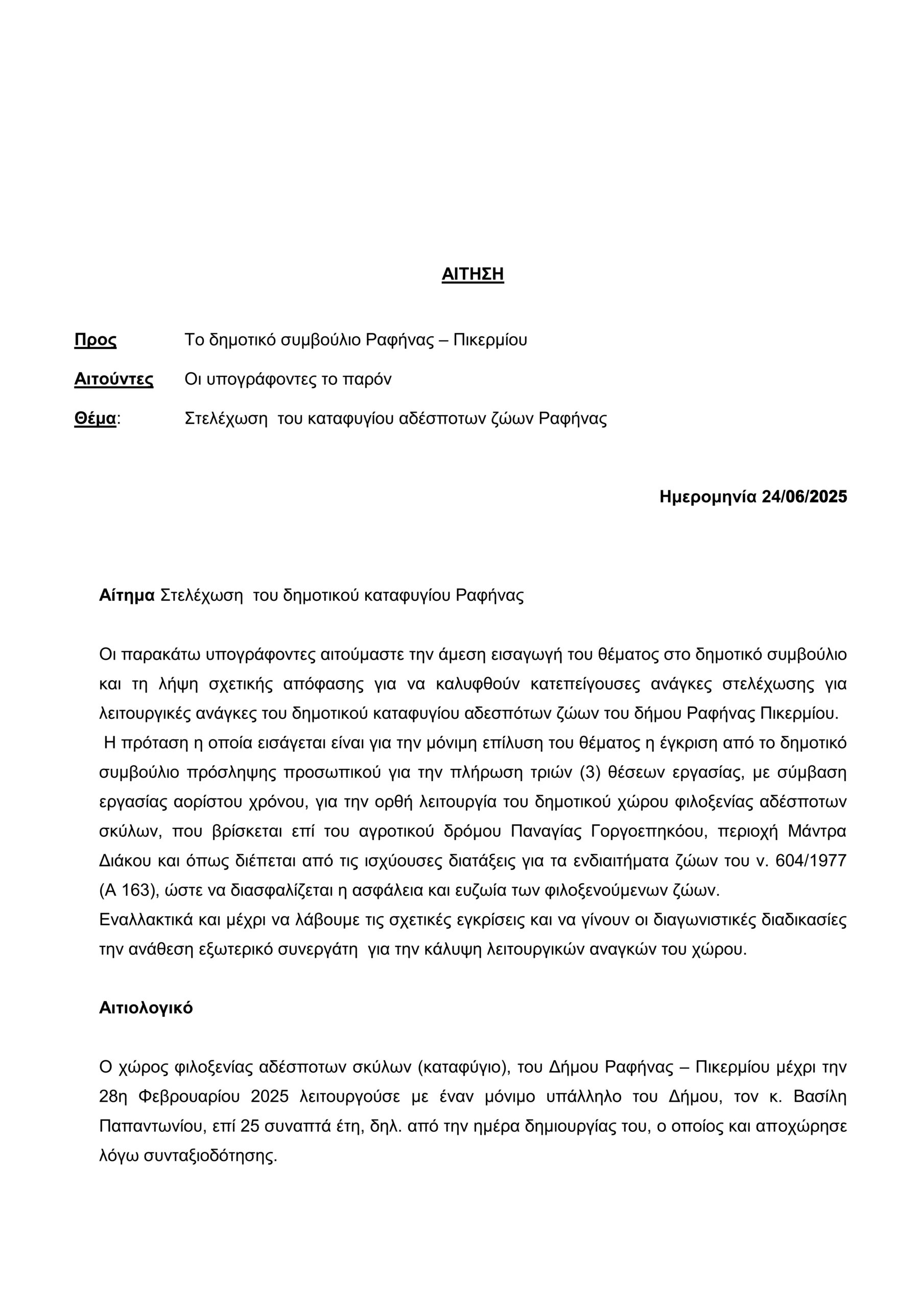 ΑΙΤΗΣΗ

Προς Το δημοτικό συμβούλιο Ραφήνας – Πικερμίου

Αιτούντες Οι υπογράφοντες το παρόν

Θέμα: Στελέχωση του καταφυγίου αδέσποτων ζώων Ραφήνας

Ημερομηνία 24/06/2025

Αίτημα Στελέχωση του δημοτικού καταφυγίου Ραφήνας

Οι παρακάτω υπογράφοντες αιτούμαστε την άμεση εισαγωγή του θέματος στο δημοτικό συμβούλιο και τη λήψη σχετικής απόφασης για να καλυφθούν κατεπείγουσες ανάγκες στελέχωσης για λειτουργικές ανάγκες του δημοτικού καταφυγίου αδεσπότων ζώων του δήμου Ραφήνας Πικερμίου.
Η πρόταση η οποία εισάγεται είναι για την μόνιμη επίλυση του θέματος η έγκριση από το δημοτικό συμβούλιο πρόσληψης προσωπικού για την πλήρωση τριών (3) θέσεων εργασίας, με σύμβαση εργασίας αορίστου χρόνου, για την ορθή λειτουργία του δημοτικού χώρου φιλοξενίας αδέσποτων σκύλων, που βρίσκεται επί του αγροτικού δρόμου Παναγίας Γοργοεπηκόου, περιοχή Μάντρα Διάκου και όπως διέπεται από τις ισχύουσες διατάξεις για τα ενδιαιτήματα ζώων του ν. 604/1977 (Α 163), ώστε να διασφαλίζεται η ασφάλεια και ευζωία των φιλοξενούμενων ζώων.
Εναλλακτικά και μέχρι να λάβουμε τις σχετικές εγκρίσεις και να γίνουν οι διαγωνιστικές διαδικασίες την ανάθεση εξωτερικό συνεργάτη για την κάλυψη λειτουργικών αναγκών του χώρου.

Αιτιολογικό

Ο χώρος φιλοξενίας αδέσποτων σκύλων (καταφύγιο), του Δήμου Ραφήνας – Πικερμίου μέχρι την 28η Φεβρουαρίου 2025 λειτουργούσε με έναν μόνιμο υπάλληλο του Δήμου, τον κ. Βασίλη Παπαντωνίου, επί 25 συναπτά έτη, δηλ. από την ημέρα δημιουργίας του, ο οποίος και αποχώρησε λόγω συνταξιοδότησης.